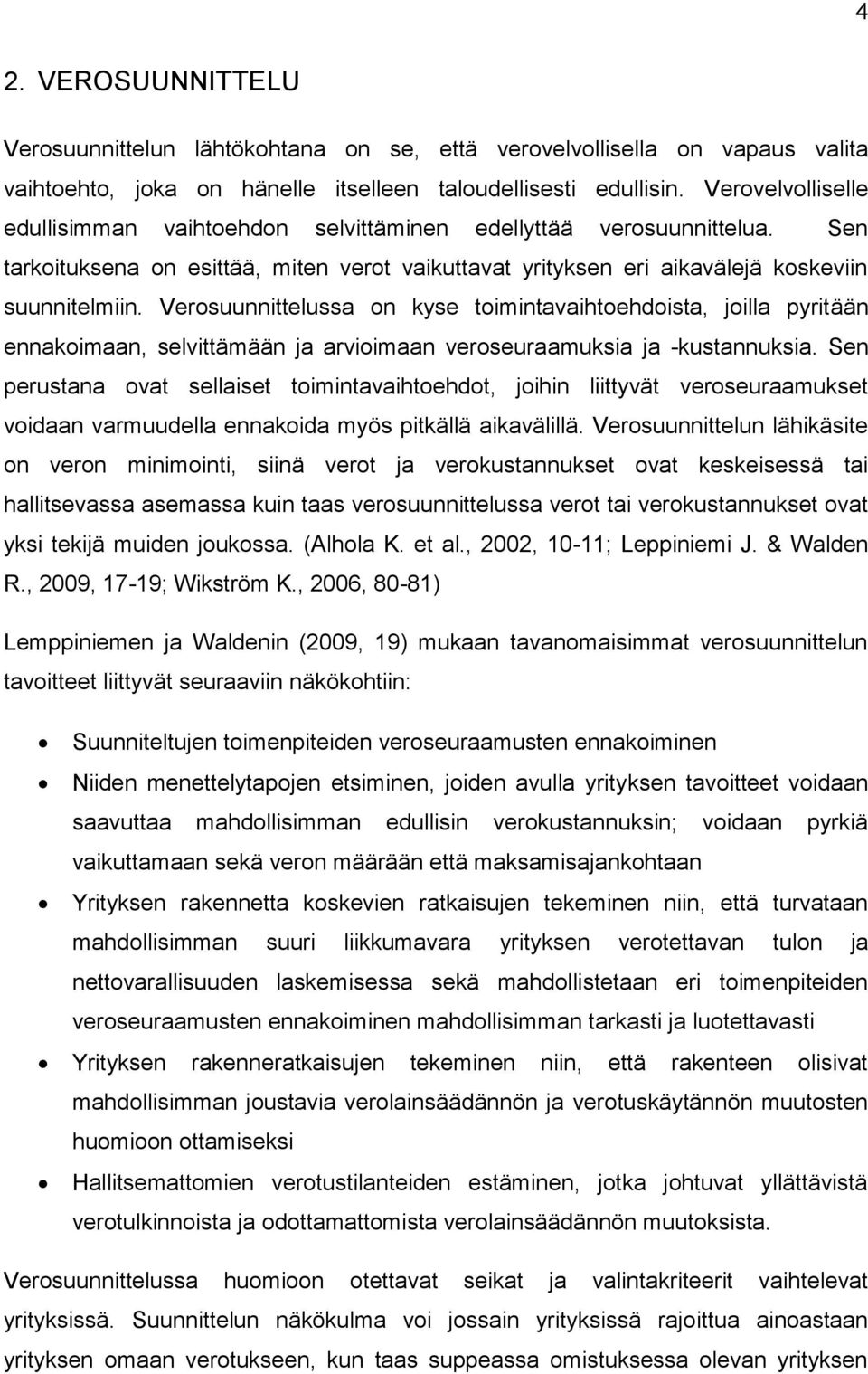 4

2. VEROSUUNNITTELU

Verosuunnittelun lähtökohtana on se, että verovelvollisella on vapaus valita vaihtoehto, joka on hänelle itselleen taloudellisesti edullisin. Verovelvolliselle edullisimman vaihtoehdon selvittäminen edellyttää verosuunnittelua. Sen tarkoituksena on esittää, miten verot vaikuttavat yrityksen eri aikavälejä koskeviin suunnitelmiin. Verosuunnittelussa on kyse toimintavaihtoehdoista, joilla pyritään ennakoimaan, selvittämään ja arvioimaan veroseuraamuksia ja -kustannuksia. Sen perustana ovat sellaiset toimintavaihtoehdot, joihin liittyvät veroseuraamukset voidaan varmuudella ennakoida myös pitkällä aikavälillä. Verosuunnittelun lähikäsite on veron minimointi, siinä verot ja verokustannukset ovat keskeisessä tai hallitsevassa asemassa kuin taas verosuunnittelussa verot tai verokustannukset ovat yksi tekijä muiden joukossa. (Alhola K. et al., 2002, 10-11; Leppiniemi J. & Walden R., 2009, 17-19; Wikström K., 2006, 80-81)

Lemppiniemen ja Waldenin (2009, 19) mukaan tavanomaisimmat verosuunnittelun tavoitteet liittyvät seuraaviin näkökohtiin:

• Suunniteltujen toimenpiteiden veroseuraamusten ennakoiminen
• Niiden menettelytapojen etsiminen, joiden avulla yrityksen tavoitteet voidaan saavuttaa mahdollisimman edullisin verokustannuksin; voidaan pyrkiä vaikuttamaan sekä veron määrään että maksamisajankohtaan
• Yrityksen rakennetta koskevien ratkaisujen tekeminen niin, että turvataan mahdollisimman suuri liikkumavara yrityksen verotettavan tulon ja nettovarallisuuden laskemisessa sekä mahdollistetaan eri toimenpiteiden veroseuraamusten ennakoiminen mahdollisimman tarkasti ja luotettavasti
• Yrityksen rakenneratkaisujen tekeminen niin, että rakenteen olisivat mahdollisimman joustavia verolainsäädännön ja verotuskäytännön muutosten huomioon ottamiseksi
• Hallitsemattomien verotustilanteiden estäminen, jotka johtuvat yllättävistä verotulkinnoista ja odottamattomista verolainsäädännön muutoksista.

Verosuunnittelussa huomioon otettavat seikat ja valintakriteerit vaihtelevat yrityksissä. Suunnittelun näkökulma voi jossain yrityksissä rajoittua ainoastaan yrityksen omaan verotukseen, kun taas suppeassa omistuksessa olevan yrityksen